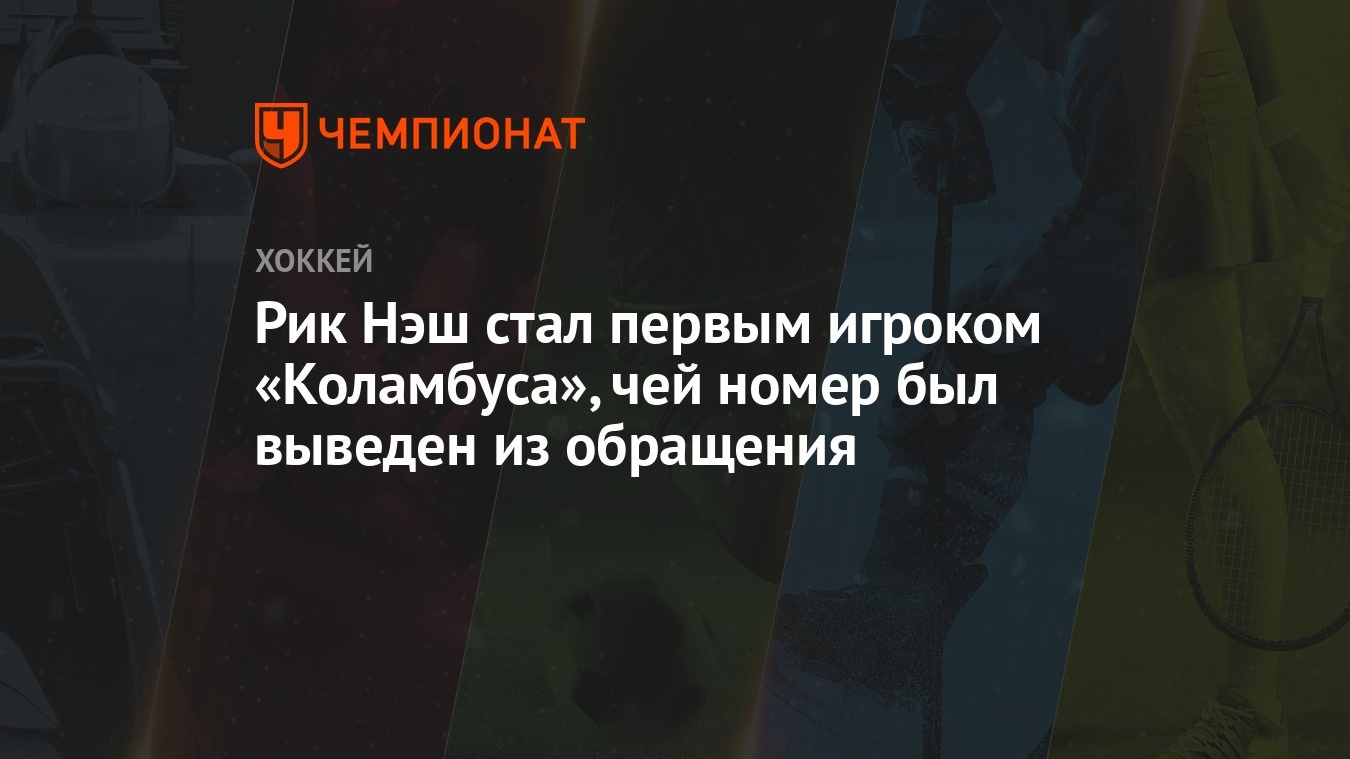 ЧЕМПИОНАТ

ХОККЕЙ

Рик Нэш стал первым игроком «Коламбуса», чей номер был выведен из обращения